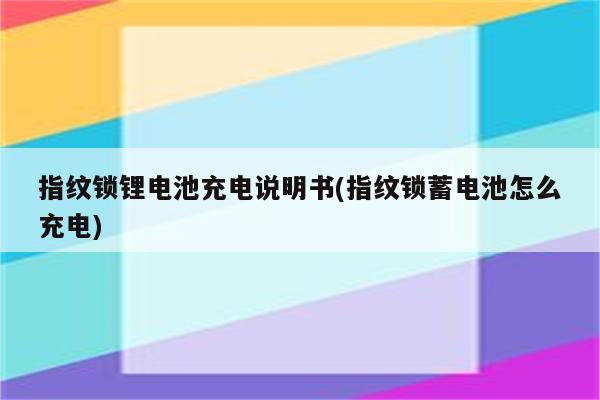 指纹锁锂电池充电说明书(指纹锁蓄电池怎么充电)